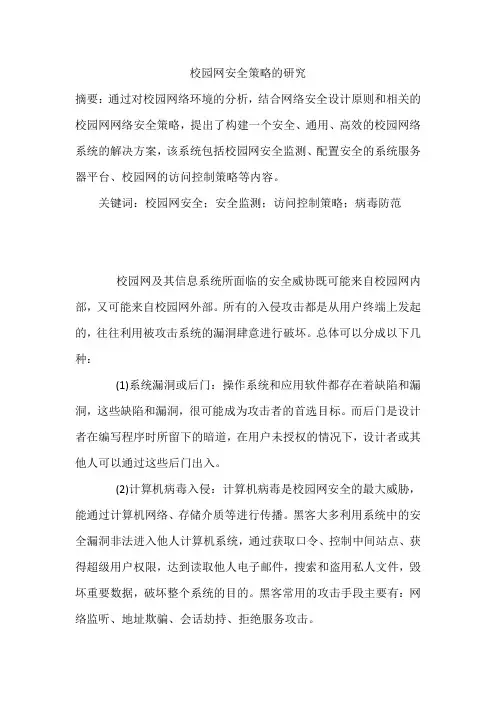 校园网安全策略的研究

摘要：通过对校园网络环境的分析，结合网络安全设计原则和相关的校园网网络安全策略，提出了构建一个安全、通用、高效的校园网络系统的解决方案，该系统包括校园网安全监测、配置安全的系统服务器平台、校园网的访问控制策略等内容。

关键词：校园网安全；安全监测；访问控制策略；病毒防范

校园网及其信息系统所面临的安全威胁既可能来自校园网内部，又可能来自校园网外部。所有的入侵攻击都是从用户终端上发起的，往往利用被攻击系统的漏洞肆意进行破坏。总体可以分成以下几种：

(1)系统漏洞或后门：操作系统和应用软件都存在着缺陷和漏洞，这些缺陷和漏洞，很可能成为攻击者的首选目标。而后门是设计者在编写程序时所留下的暗道，在用户未授权的情况下，设计者或其他人可以通过这些后门出入。

(2)计算机病毒入侵：计算机病毒是校园网安全的最大威胁，能通过计算机网络、存储介质等进行传播。黑客大多利用系统中的安全漏洞非法进入他人计算机系统，通过获取口令、控制中间站点、获得超级用户权限，达到读取他人电子邮件，搜索和盗用私人文件，毁坏重要数据，破坏整个系统的目的。黑客常用的攻击手段主要有：网络监听、地址欺骗、会话劫持、拒绝服务攻击。